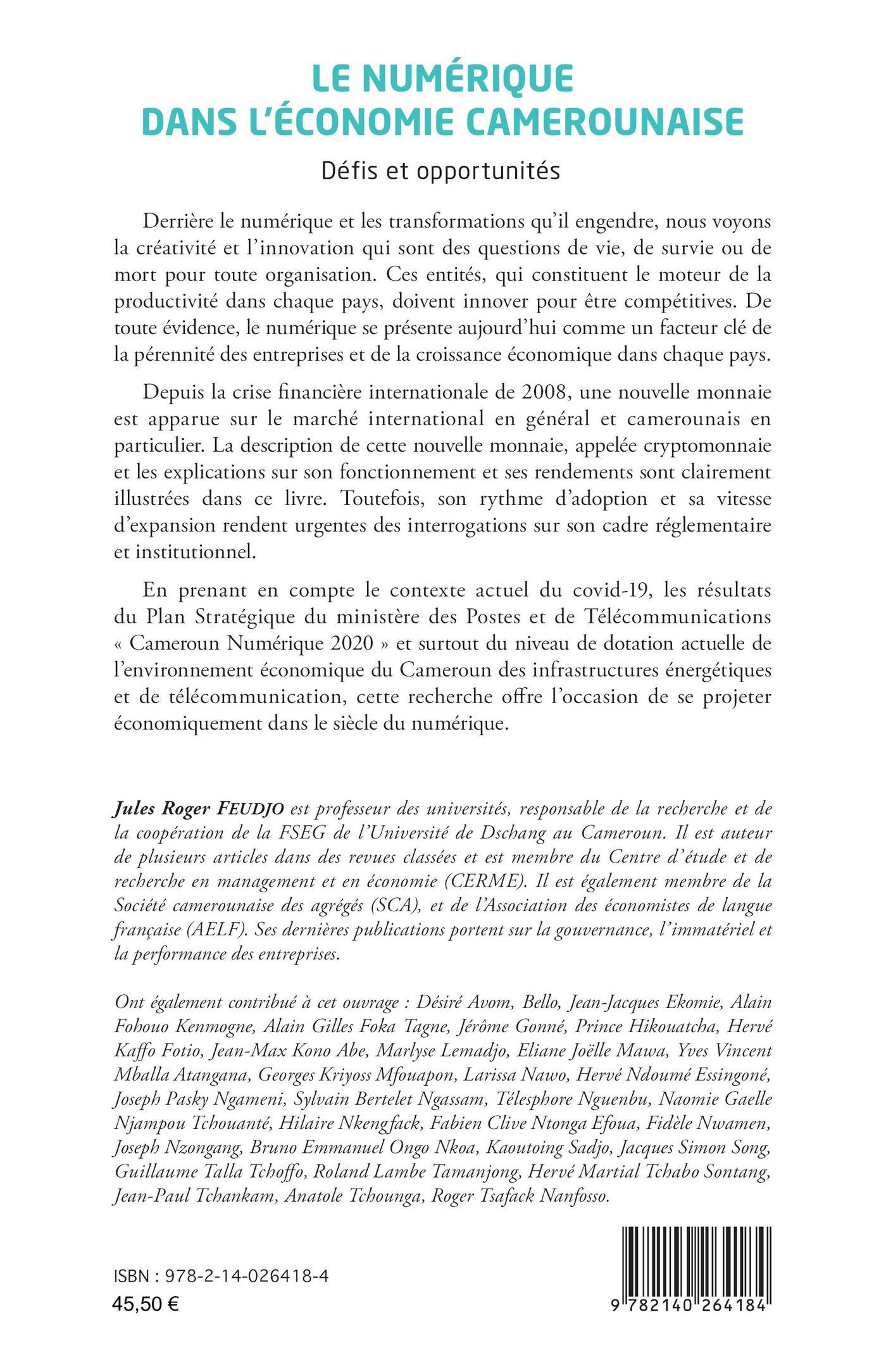 LE NUMÉRIQUE DANS L'ÉCONOMIE CAMEROUNAISE

Défis et opportunités

Derrière le numérique et les transformations qu'il engendre, nous voyons la créativité et l'innovation qui sont des questions de vie, de survie ou de mort pour toute organisation. Ces entités, qui constituent le moteur de la productivité dans chaque pays, doivent innover pour être compétitives. De toute évidence, le numérique se présente aujourd'hui comme un facteur clé de la pérennité des entreprises et de la croissance économique dans chaque pays.

Depuis la crise financière internationale de 2008, une nouvelle monnaie est apparue sur le marché international en général et camerounais en particulier. La description de cette nouvelle monnaie, appelée cryptomonnaie et les explications sur son fonctionnement et ses rendements sont clairement illustrées dans ce livre. Toutefois, son rythme d'adoption et sa vitesse d'expansion rendent urgentes des interrogations sur son cadre réglementaire et institutionnel.

En prenant en compte le contexte actuel du covid-19, les résultats du Plan Stratégique du ministère des Postes et de Télécommunications « Cameroun Numérique 2020 » et surtout du niveau de dotation actuelle de l'environnement économique du Cameroun des infrastructures énergétiques et de télécommunication, cette recherche offre l'occasion de se projeter économiquement dans le siècle du numérique.

Jules Roger FEUDJO est professeur des universités, responsable de la recherche et de la coopération de la FSEG de l'Université de Dschang au Cameroun. Il est auteur de plusieurs articles dans des revues classées et est membre du Centre d'étude et de recherche en management et en économie (CERME). Il est également membre de la Société camerounaise des agrégés (SCA), et de l'Association des économistes de langue française (AELF). Ses dernières publications portent sur la gouvernance, l'immatériel et la performance des entreprises.

Ont également contribué à cet ouvrage : Désiré Avom, Bello, Jean-Jacques Ekomie, Alain Fohouo Kenmogne, Alain Gilles Foka Tagne, Jérôme Gonné, Prince Hikouatcha, Hervé Kaffo Fotio, Jean-Max Kono Abe, Marlyse Lemadjo, Eliane Joëlle Mawa, Yves Vincent Mballa Atangana, Georges Kriyoss Mfouapon, Larissa Nawo, Hervé Ndoumé Essingoné, Joseph Pasky Ngameni, Sylvain Bertelet Ngassam, Télesphore Nguenbu, Naomie Gaelle Njampou Tchouanté, Hilaire Nkengfack, Fabien Clive Ntonga Efoua, Fidèle Nwamen, Joseph Nzongang, Bruno Emmanuel Ongo Nkoa, Kaoutoing Sadjo, Jacques Simon Song, Guillaume Talla Tchoffo, Roland Lambe Tamanjong, Hervé Martial Tchabo Sontang, Jean-Paul Tchankam, Anatole Tchounga, Roger Tsafack Nanfosso.

ISBN : 978-2-14-026418-4
45,50 €

9 782140 264184